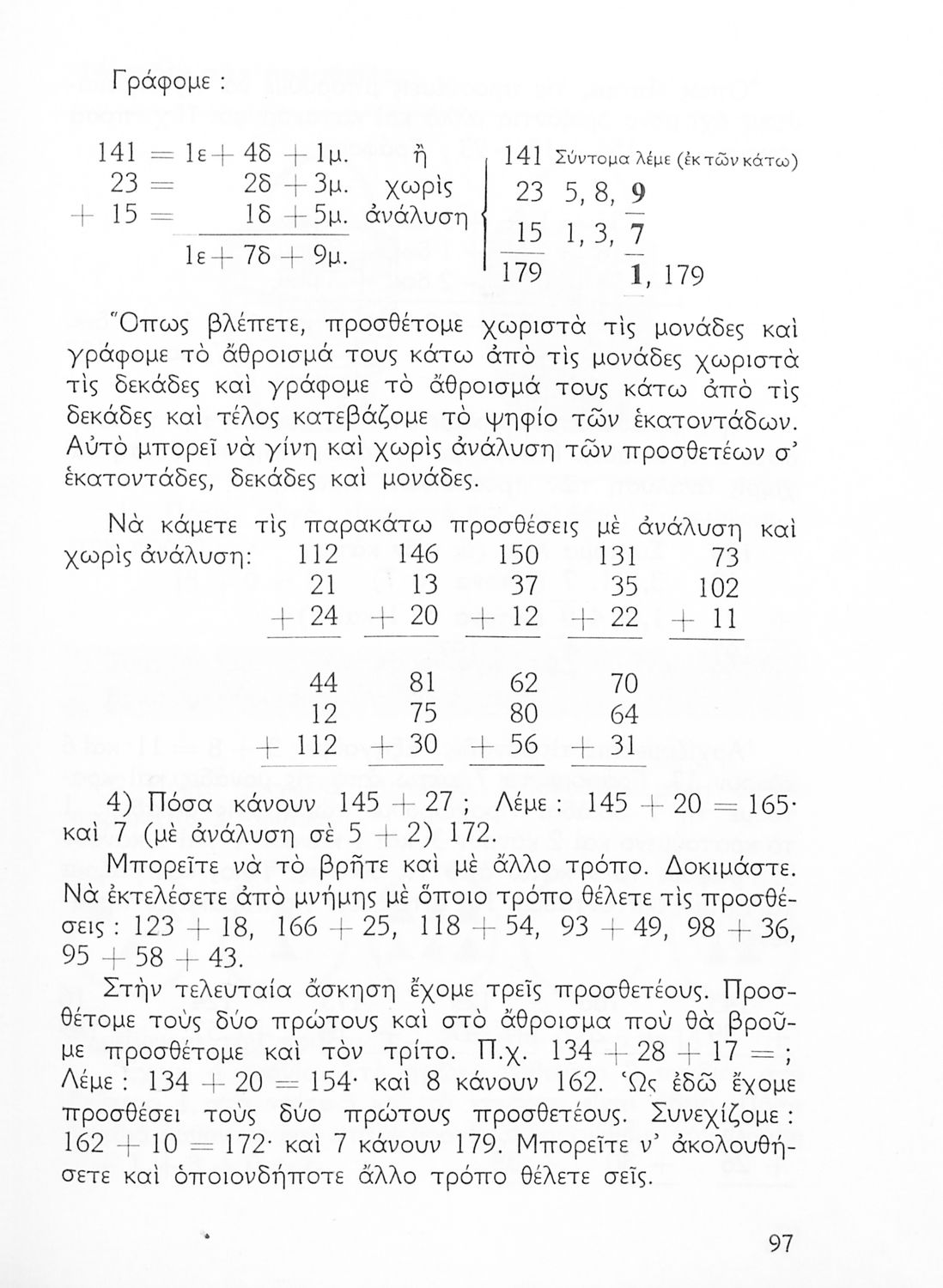 Γράφομε :

141 = 1ε + 4δ + 1μ.
23 = 2δ + 3μ.
+ 15 = 1δ + 5μ.
1ε + 7δ + 9μ.

ἢ χωρὶς ἀνάλυση

141 Σύντομα λέμε (ἐκ τῶν κάτω)
23 5, 8, 9
15 1, 3, 7
179 1, 179

Ὅπως βλέπετε, προσθέτομε χωριστὰ τὶς μονάδες καὶ γράφομε τὸ ἄθροισμά τους κάτω ἀπὸ τὶς μονάδες χωριστὰ τὶς δεκάδες καὶ γράφομε τὸ ἄθροισμά τους κάτω ἀπὸ τὶς δεκάδες καὶ τέλος κατεβάζομε τὸ ψηφίο τῶν ἑκατοντάδων. Αὐτὸ μπορεῖ νὰ γίνη καὶ χωρὶς ἀνάλυση τῶν προσθετέων σ' ἑκατοντάδες, δεκάδες καὶ μονάδες.

Νὰ κάμετε τὶς παρακάτω προσθέσεις μὲ ἀνάλυση καὶ χωρὶς ἀνάλυση:

| 112 | 146 | 150 | 131 | 73 |
|---|---|---|---|---|
| 21 | 13 | 37 | 35 | 102 |
| + 24 | + 20 | + 12 | + 22 | + 11 |

| 44 | 81 | 62 | 70 |
|---|---|---|---|
| 12 | 75 | 80 | 64 |
| + 112 | + 30 | + 56 | + 31 |

4) Πόσα κάνουν 145 + 27 ; Λέμε : 145 + 20 = 165· καὶ 7 (μὲ ἀνάλυση σὲ 5 + 2) 172.

Μπορεῖτε νὰ τὸ βρῆτε καὶ μὲ ἄλλο τρόπο. Δοκιμάστε. Νὰ ἐκτελέσετε ἀπὸ μνήμης μὲ ὅποιο τρόπο θέλετε τὶς προσθέσεις : 123 + 18, 166 + 25, 118 + 54, 93 + 49, 98 + 36, 95 + 58 + 43.

Στὴν τελευταία ἄσκηση ἔχομε τρεῖς προσθετέους. Προσθέτομε τοὺς δύο πρώτους καὶ στὸ ἄθροισμα ποὺ θὰ βροῦμε προσθέτομε καὶ τὸν τρίτο. Π.χ. 134 + 28 + 17 = ; Λέμε : 134 + 20 = 154· καὶ 8 κάνουν 162. Ὡς ἐδῶ ἔχομε προσθέσει τοὺς δύο πρώτους προσθετέους. Συνεχίζομε : 162 + 10 = 172· καὶ 7 κάνουν 179. Μπορεῖτε ν' ἀκολουθήσετε καὶ ὁποιονδήποτε ἄλλο τρόπο θέλετε σεῖς.

97